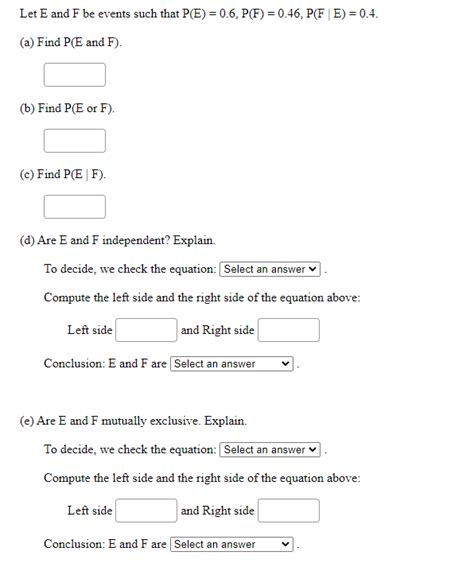 Let E and F be events such that P(E) = 0.6, P(F) = 0.46, P(F | E) = 0.4.

(a) Find P(E and F).

(b) Find P(E or F).

(c) Find P(E | F).

(d) Are E and F independent? Explain.

To decide, we check the equation: Select an answer .

Compute the left side and the right side of the equation above:

Left side  and Right side

Conclusion: E and F are Select an answer .

(e) Are E and F mutually exclusive. Explain.

To decide, we check the equation: Select an answer .

Compute the left side and the right side of the equation above:

Left side  and Right side

Conclusion: E and F are Select an answer .